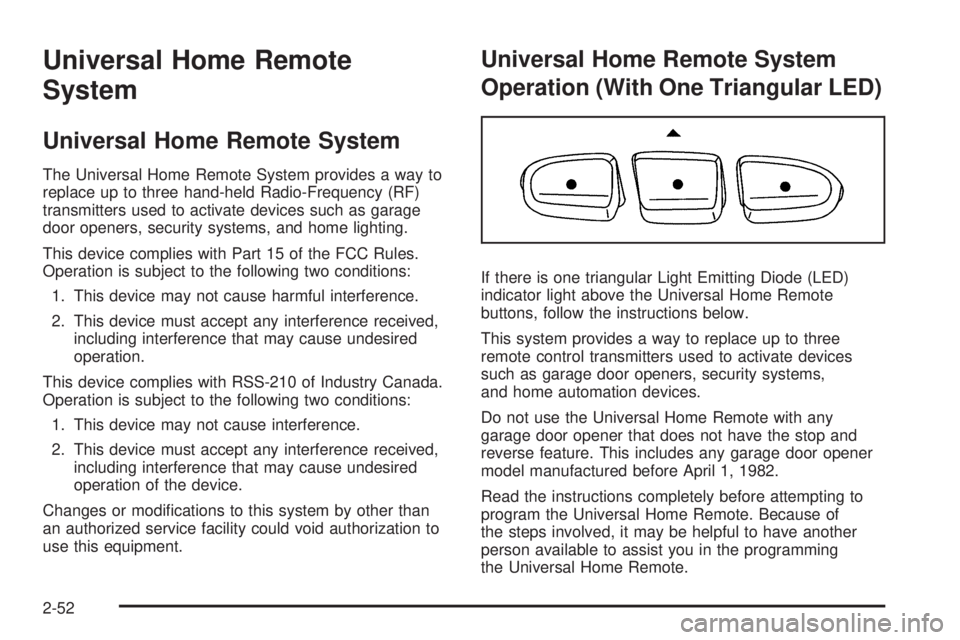 Universal Home Remote System

Universal Home Remote System

The Universal Home Remote System provides a way to replace up to three hand-held Radio-Frequency (RF) transmitters used to activate devices such as garage door openers, security systems, and home lighting.

This device complies with Part 15 of the FCC Rules. Operation is subject to the following two conditions:

1. This device may not cause harmful interference.

2. This device must accept any interference received, including interference that may cause undesired operation.

This device complies with RSS-210 of Industry Canada. Operation is subject to the following two conditions:

1. This device may not cause interference.

2. This device must accept any interference received, including interference that may cause undesired operation of the device.

Changes or modifications to this system by other than an authorized service facility could void authorization to use this equipment.

Universal Home Remote System Operation (With One Triangular LED)

If there is one triangular Light Emitting Diode (LED) indicator light above the Universal Home Remote buttons, follow the instructions below.

This system provides a way to replace up to three remote control transmitters used to activate devices such as garage door openers, security systems, and home automation devices.

Do not use the Universal Home Remote with any garage door opener that does not have the stop and reverse feature. This includes any garage door opener model manufactured before April 1, 1982.

Read the instructions completely before attempting to program the Universal Home Remote. Because of the steps involved, it may be helpful to have another person available to assist you in the programming the Universal Home Remote.

2-52

carmanualsonline.info